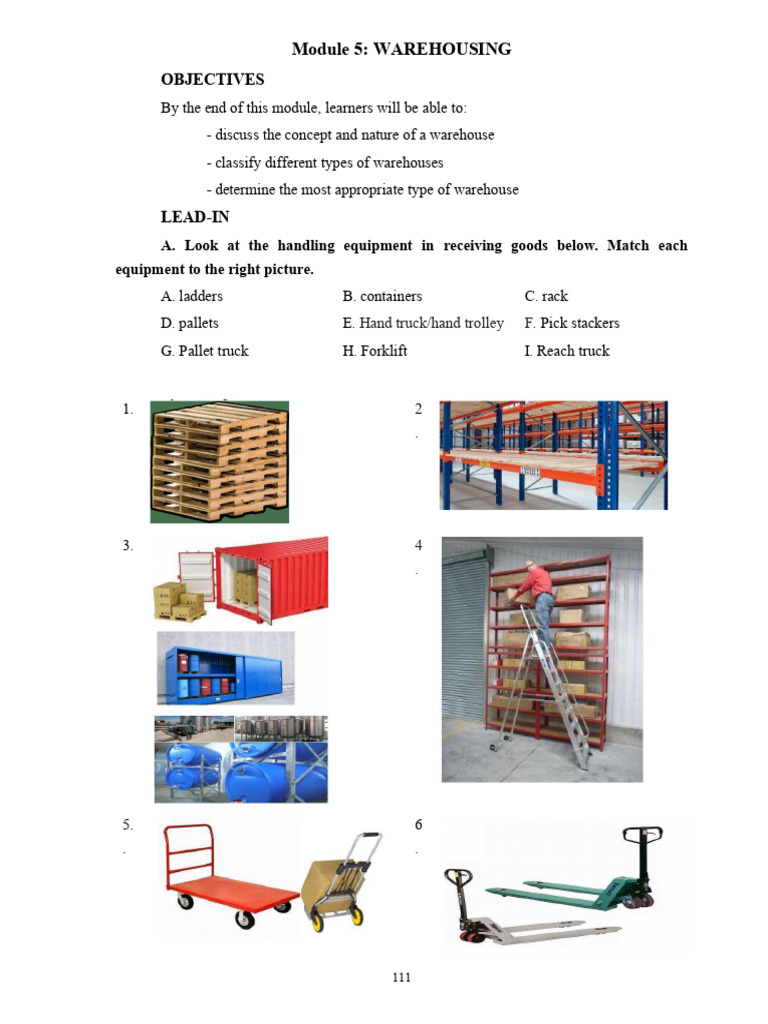 Module 5: WAREHOUSING

OBJECTIVES

By the end of this module, learners will be able to:

- discuss the concept and nature of a warehouse

- classify different types of warehouses

- determine the most appropriate type of warehouse

LEAD-IN

A. Look at the handling equipment in receiving goods below. Match each equipment to the right picture.

| A. ladders | B. containers | C. rack |
|---|---|---|
| D. pallets | E. Hand truck/hand trolley | F. Pick stackers |
| G. Pallet truck | H. Forklift | I. Reach truck |

1.

2.

3.

4.

5.

6.

111